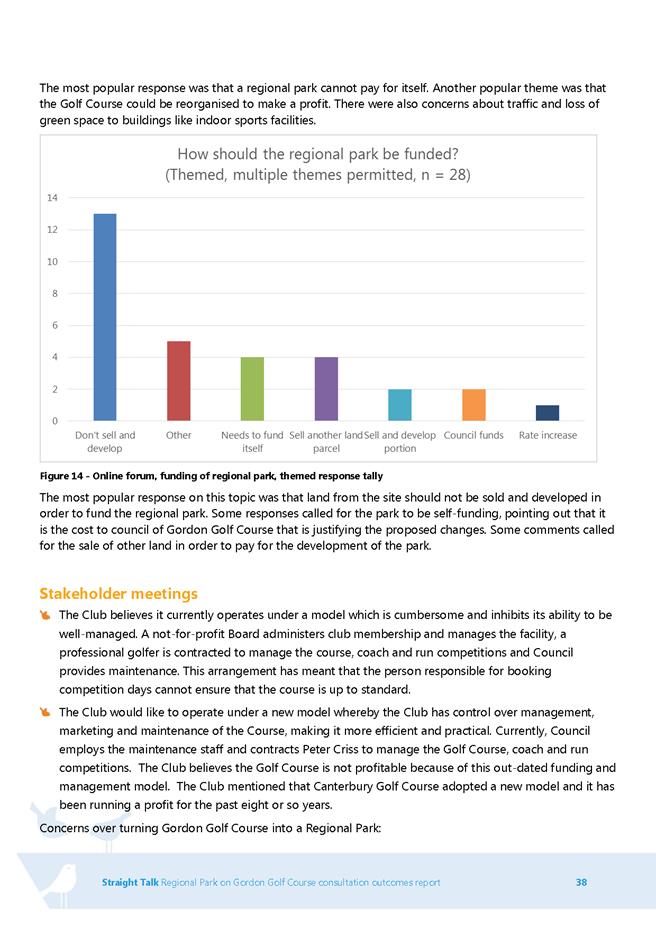 The most popular response was that a regional park cannot pay for itself. Another popular theme was that the Golf Course could be reorganised to make a profit. There were also concerns about traffic and loss of green space to buildings like indoor sports facilities.

How should the regional park be funded?
(Themed, multiple themes permitted, n = 28)

14
12
10
8
6
4
2
0

Don't sell and develop
Other
Needs to fund itself
Sell another land parcel
Sell and develop portion
Council funds
Rate increase

Figure 14 - Online forum, funding of regional park, themed response tally

The most popular response on this topic was that land from the site should not be sold and developed in order to fund the regional park. Some responses called for the park to be self-funding, pointing out that it is the cost to council of Gordon Golf Course that is justifying the proposed changes. Some comments called for the sale of other land in order to pay for the development of the park.

Stakeholder meetings

The Club believes it currently operates under a model which is cumbersome and inhibits its ability to be well-managed. A not-for-profit Board administers club membership and manages the facility, a professional golfer is contracted to manage the course, coach and run competitions and Council provides maintenance. This arrangement has meant that the person responsible for booking competition days cannot ensure that the course is up to standard.

The Club would like to operate under a new model whereby the Club has control over management, marketing and maintenance of the Course, making it more efficient and practical. Currently, Council employs the maintenance staff and contracts Peter Criss to manage the Golf Course, coach and run competitions. The Club believes the Golf Course is not profitable because of this out-dated funding and management model. The Club mentioned that Canterbury Golf Course adopted a new model and it has been running a profit for the past eight or so years.

Concerns over turning Gordon Golf Course into a Regional Park:

Straight Talk Regional Park on Gordon Golf Course consultation outcomes report 38